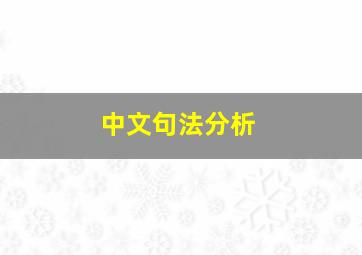 中文句法分析